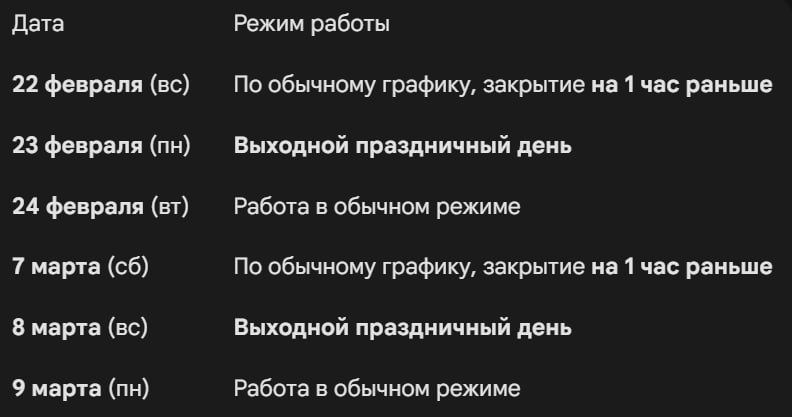 | Дата | Режим работы |
|---|---|
| 22 февраля (вс) | По обычному графику, закрытие на 1 час раньше |
| 23 февраля (пн) | Выходной праздничный день |
| 24 февраля (вт) | Работа в обычном режиме |
| 7 марта (сб) | По обычному графику, закрытие на 1 час раньше |
| 8 марта (вс) | Выходной праздничный день |
| 9 марта (пн) | Работа в обычном режиме |